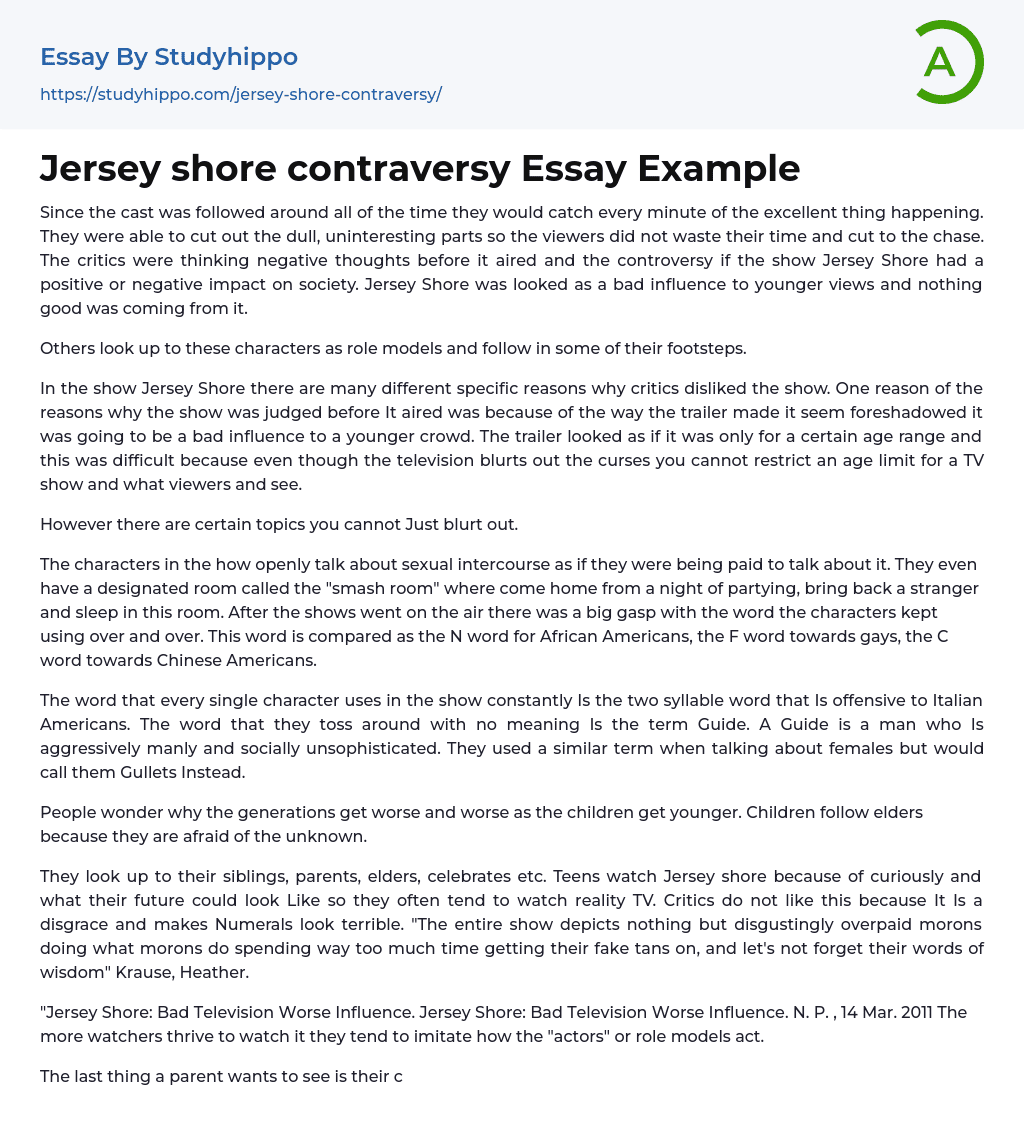 Essay By Studyhippo
https://studyhippo.com/jersey-shore-contraversy/

A

Jersey shore contraversy Essay Example

Since the cast was followed around all of the time they would catch every minute of the excellent thing happening. They were able to cut out the dull, uninteresting parts so the viewers did not waste their time and cut to the chase. The critics were thinking negative thoughts before it aired and the controversy if the show Jersey Shore had a positive or negative impact on society. Jersey Shore was looked as a bad influence to younger views and nothing good was coming from it.

Others look up to these characters as role models and follow in some of their footsteps.

In the show Jersey Shore there are many different specific reasons why critics disliked the show. One reason of the reasons why the show was judged before It aired was because of the way the trailer made it seem foreshadowed it was going to be a bad influence to a younger crowd. The trailer looked as if it was only for a certain age range and this was difficult because even though the television blurts out the curses you cannot restrict an age limit for a TV show and what viewers and see.

However there are certain topics you cannot Just blurt out.

The characters in the how openly talk about sexual intercourse as if they were being paid to talk about it. They even have a designated room called the "smash room" where come home from a night of partying, bring back a stranger and sleep in this room. After the shows went on the air there was a big gasp with the word the characters kept using over and over. This word is compared as the N word for African Americans, the F word towards gays, the C word towards Chinese Americans.

The word that every single character uses in the show constantly Is the two syllable word that Is offensive to Italian Americans. The word that they toss around with no meaning Is the term Guide. A Guide is a man who Is aggressively manly and socially unsophisticated. They used a similar term when talking about females but would call them Gullets Instead.

People wonder why the generations get worse and worse as the children get younger. Children follow elders because they are afraid of the unknown.

They look up to their siblings, parents, elders, celebrates etc. Teens watch Jersey shore because of curiously and what their future could look Like so they often tend to watch reality TV. Critics do not like this because It Is a disgrace and makes Numerals look terrible. "The entire show depicts nothing but disgustingly overpaid morons doing what morons do spending way too much time getting their fake tans on, and let's not forget their words of wisdom" Krause, Heather.

"Jersey Shore: Bad Television Worse Influence. Jersey Shore: Bad Television Worse Influence. N. P. , 14 Mar. 2011 The more watchers thrive to watch it they tend to imitate how the "actors" or role models act.

The last thing a parent wants to see is their c